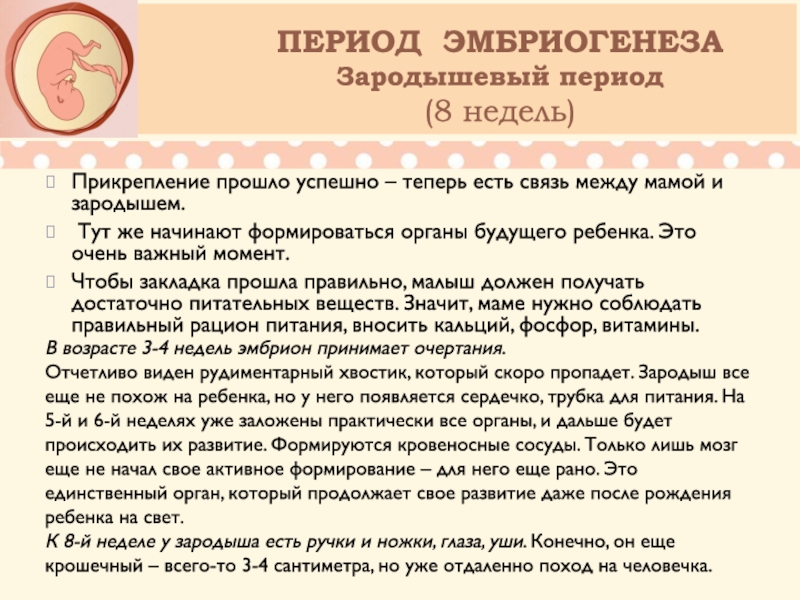 ПЕРИОД ЭМБРИОГЕНЕЗА
Зародышевый период
(8 недель)

Прикрепление прошло успешно – теперь есть связь между мамой и зародышем.

Тут же начинают формироваться органы будущего ребенка. Это очень важный момент.

Чтобы закладка прошла правильно, малыш должен получать достаточно питательных веществ. Значит, маме нужно соблюдать правильный рацион питания, вносить кальций, фосфор, витамины.

В возрасте 3-4 недель эмбрион принимает очертания.

Отчетливо виден рудиментарный хвостик, который скоро пропадет. Зародыш все еще не похож на ребенка, но у него появляется сердечко, трубка для питания. На 5-й и 6-й неделях уже заложены практически все органы, и дальше будет происходить их развитие. Формируются кровеносные сосуды. Только лишь мозг еще не начал свое активное формирование – для него еще рано. Это единственный орган, который продолжает свое развитие даже после рождения ребенка на свет.

К 8-й неделе у зародыша есть ручки и ножки, глаза, уши. Конечно, он еще крошечный – всего-то 3-4 сантиметра, но уже отдаленно поход на человечка.